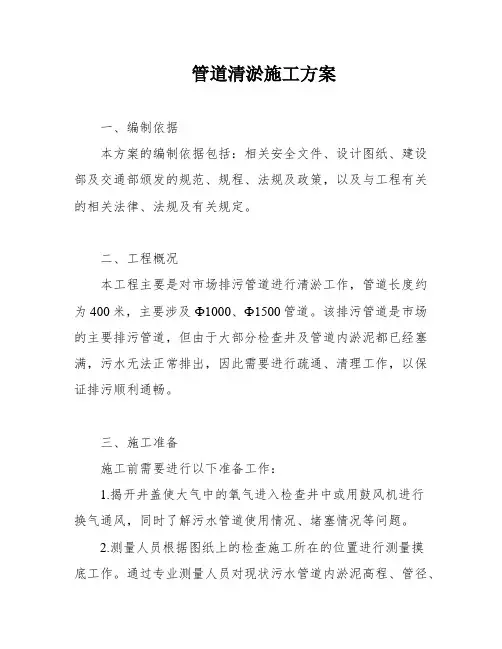 管道清淤施工方案

一、编制依据

本方案的编制依据包括：相关安全文件、设计图纸、建设部及交通部颁发的规范、规程、法规及政策，以及与工程有关的相关法律、法规及有关规定。

二、工程概况

本工程主要是对市场排污管道进行清淤工作，管道长度约为400米，主要涉及Φ1000、Φ1500管道。该排污管道是市场的主要排污管道，但由于大部分检查井及管道内淤泥都已经塞满，污水无法正常排出，因此需要进行疏通、清理工作，以保证排污顺利通畅。

三、施工准备

施工前需要进行以下准备工作：

1.揭开井盖使大气中的氧气进入检查井中或用鼓风机进行换气通风，同时了解污水管道使用情况、堵塞情况等问题。

2.测量人员根据图纸上的检查施工所在的位置进行测量摸底工作。通过专业测量人员对现状污水管道内淤泥高程、管径、